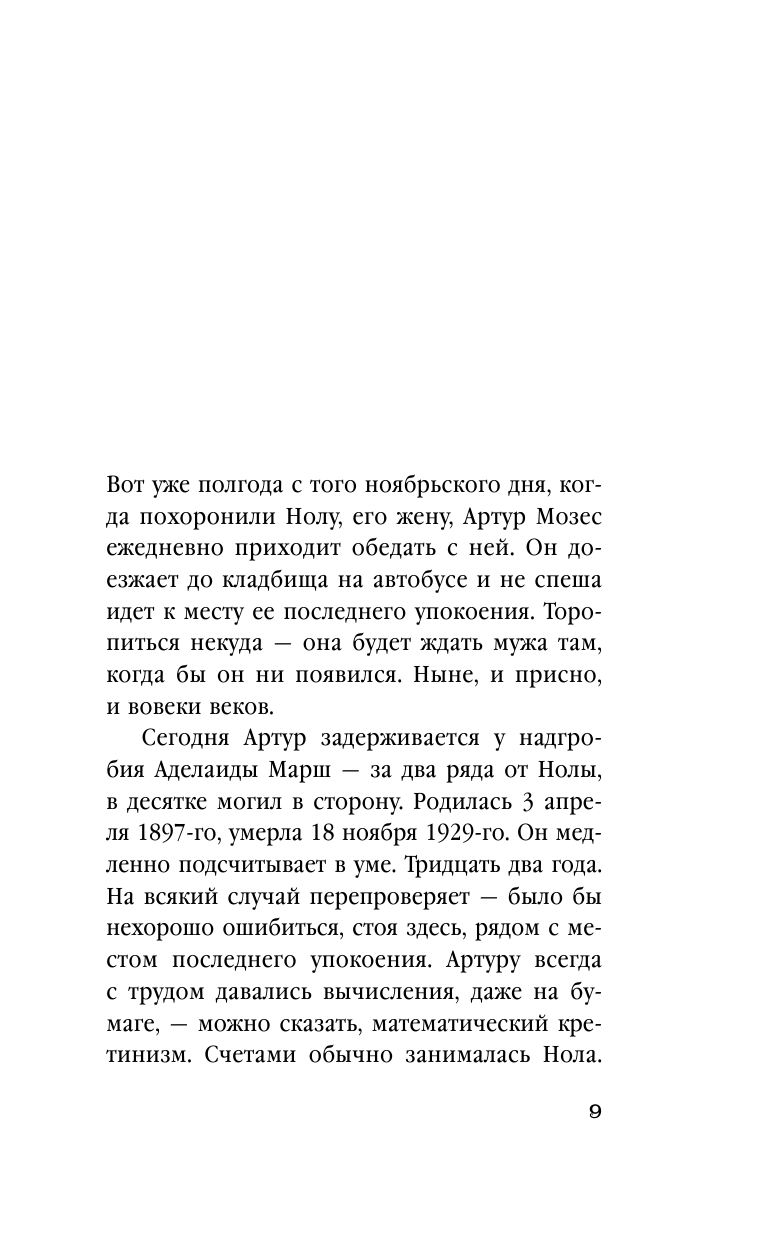 Вот уже полгода с того ноябрьского дня, когда похоронили Нолу, его жену, Артур Мозес ежедневно приходит обедать с ней. Он доезжает до кладбища на автобусе и не спеша идет к месту ее последнего упокоения. Торопиться некуда — она будет ждать мужа там, когда бы он ни появился. Ныне, и присно, и вовеки веков.

Сегодня Артур задерживается у надгробия Аделаиды Марш — за два ряда от Нолы, в десятке могил в сторону. Родилась 3 апреля 1897-го, умерла 18 ноября 1929-го. Он медленно подсчитывает в уме. Тридцать два года. На всякий случай перепроверяет — было бы нехорошо ошибиться, стоя здесь, рядом с местом последнего упокоения. Артуру всегда с трудом давались вычисления, даже на бумаге, — можно сказать, математический кретинизм. Счетами обычно занималась Нола.

9